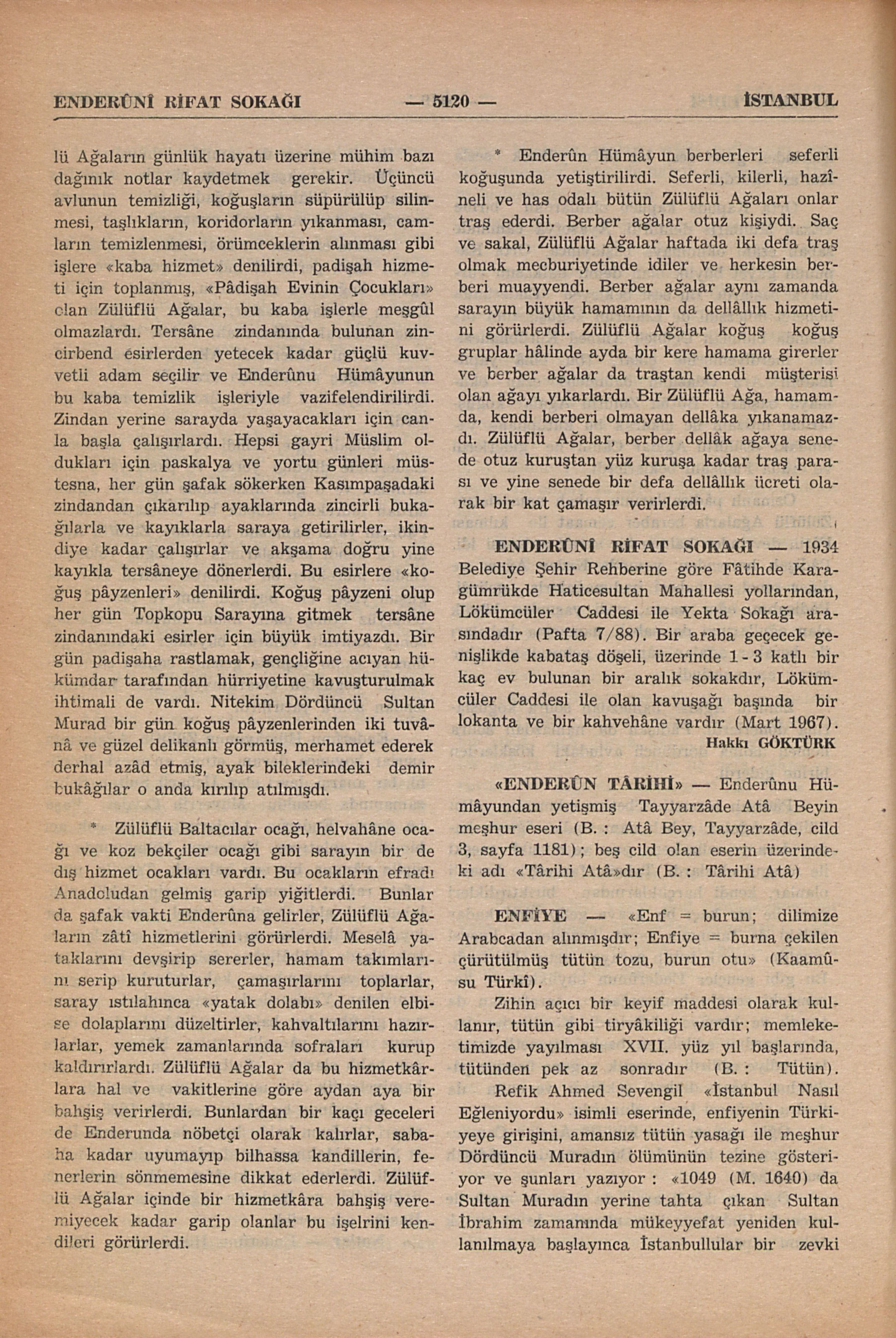 ENDERÛNÎ RİFAT SOKAĞI — 5120 — İSTANBUL

lü Ağaların günlük hayatı üzerine mühim bazı dağınık notlar kaydetmek gerekir. Üçüncü avlunun temizliği, koğuşların süpürülüp silinmesi, taşlıkların, koridorların yıkanması, camların temizlenmesi, örümceklerin alınması gibi işlere «kaba hizmet» denilirdi, padişah hizmeti için toplanmış, «Pâdişah Evinin Çocukları» olan Zülüflü Ağalar, bu kaba işlerle meşgûl olmazlardı. Tersâne zindanında bulunan zincirbend esirlerden yetecek kadar güçlü kuvvetli adam seçilir ve Enderûnu Hümâyunun bu kaba temizlik işleriyle vazifelendirilirdi. Zindan yerine sarayda yaşayacakları için canla başla çalışırlardı. Hepsi gayri Müslim oldukları için paskalya ve yortu günleri müstesna, her gün şafak sökerken Kasımpaşadaki zindandan çıkarılıp ayaklarında zincirli bukağılarla ve kayıklarla saraya getirilirler, ikindiye kadar çalışırlar ve akşama doğru yine kayıkla tersâneye dönerlerdi. Bu esirlere «koğuş pâyzenleri» denilirdi. Koğuş pâyzeni olup her gün Topkopu Sarayına gitmek tersâne zindanındaki esirler için büyük imtiyazdı. Bir gün padişaha rastlamak, gençliğine acıyan hükümdar tarafından hürriyetine kavuşturulmak ihtimali de vardı. Nitekim Dördüncü Sultan Murad bir gün koğuş pâyzenlerinden iki tuvânâ ve güzel delikanlı görmüş, merhamet ederek derhal azâd etmiş, ayak bileklerindeki demir bukâğılar o anda kırılıp atılmışdı.

* Zülüflü Baltacılar ocağı, helvahâne ocağı ve koz bekçiler ocağı gibi sarayın bir de dış hizmet ocakları vardı. Bu ocakların efradı Anadoludan gelmiş garip yiğitlerdi. Bunlar da şafak vakti Enderûna gelirler, Zülüflü Ağaların zâtî hizmetlerini görürlerdi. Meselâ yataklarını devşirip sererler, hamam takımlarını serip kuruturlar, çamaşırlarını toplarlar, saray ıstılahınca «yatak dolabı» denilen elbise dolaplarını düzeltirler, kahvaltılarını hazırlarlar, yemek zamanlarında sofraları kurup kaldırırlardı. Zülüflü Ağalar da bu hizmetkârlara hal ve vakitlerine göre aydan aya bir bahşiş verirlerdi. Bunlardan bir kaçı geceleri de Enderunda nöbetçi olarak kalırlar, sabaha kadar uyumayıp bilhassa kandillerin, fenerlerin sönmemesine dikkat ederlerdi. Zülüflü Ağalar içinde bir hizmetkâra bahşiş veremiyecek kadar garip olanlar bu işelrini kendileri görürlerdi.

* Enderûn Hümâyun berberleri seferli koğuşunda yetiştirilirdi. Seferli, kilerli, hazîneli ve has odalı bütün Zülüflü Ağaları onlar traş ederdi. Berber ağalar otuz kişiydi. Saç ve sakal, Zülüflü Ağalar haftada iki defa traş olmak mecburiyetinde idiler ve herkesin berberi muayyendi. Berber ağalar aynı zamanda sarayın büyük hamamının da dellâllık hizmetini görürlerdi. Zülüflü Ağalar koğuş koğuş gruplar hâlinde ayda bir kere hamama girerler ve berber ağalar da traştan kendi müşterisi olan ağayı yıkarlardı. Bir Zülüflü Ağa, hamamda, kendi berberi olmayan dellâka yıkanamazdı. Zülüflü Ağalar, berber dellâk ağaya senede otuz kuruştan yüz kuruşa kadar traş parası ve yine senede bir defa dellâllık ücreti olarak bir kat çamaşır verirlerdi.

ENDERÛNÎ RİFAT SOKAĞI — 1934 Belediye Şehir Rehberine göre Fâtihde Karagümrükde Haticesultan Mahallesi yollarından, Lökümcüler Caddesi ile Yekta Sokağı arasındadır (Pafta 7/88). Bir araba geçecek genişlikde kabataş döşeli, üzerinde 1 - 3 katlı bir kaç ev bulunan bir aralık sokakdır, Lökümcüler Caddesi ile olan kavuşağı başında bir lokanta ve bir kahvehâne vardır (Mart 1967).
Hakkı GÖKTÜRK

«ENDERÛN TÂRİHİ» — Enderûnu Hümâyundan yetişmiş Tayyarzâde Atâ Beyin meşhur eseri (B. : Atâ Bey, Tayyarzâde, cild 3, sayfa 1181); beş cild olan eserin üzerindeki adı «Târihi Atâ»dır (B. : Târihi Atâ)

ENFİYE — «Enf = burun; dilimize Arabcadan alınmışdır; Enfiye = burna çekilen çürütülmüş tütün tozu, burun otu» (Kaamûsu Türkî).

Zihin açıcı bir keyif maddesi olarak kullanır, tütün gibi tiryâkiliği vardır; memleketimizde yayılması XVII. yüz yıl başlarında, tütünden pek az sonradır (B. : Tütün).

Refik Ahmed Sevengil «İstanbul Nasıl Eğleniyordu» isimli eserinde, enfiyenin Türkiyeye girişini, amansız tütün yasağı ile meşhur Dördüncü Muradın ölümünün tezine gösteriyor ve şunları yazıyor : «1049 (M. 1640) da Sultan Muradın yerine tahta çıkan Sultan İbrahim zamanında mükeyyefat yeniden kullanılmaya başlayınca İstanbullular bir zevki